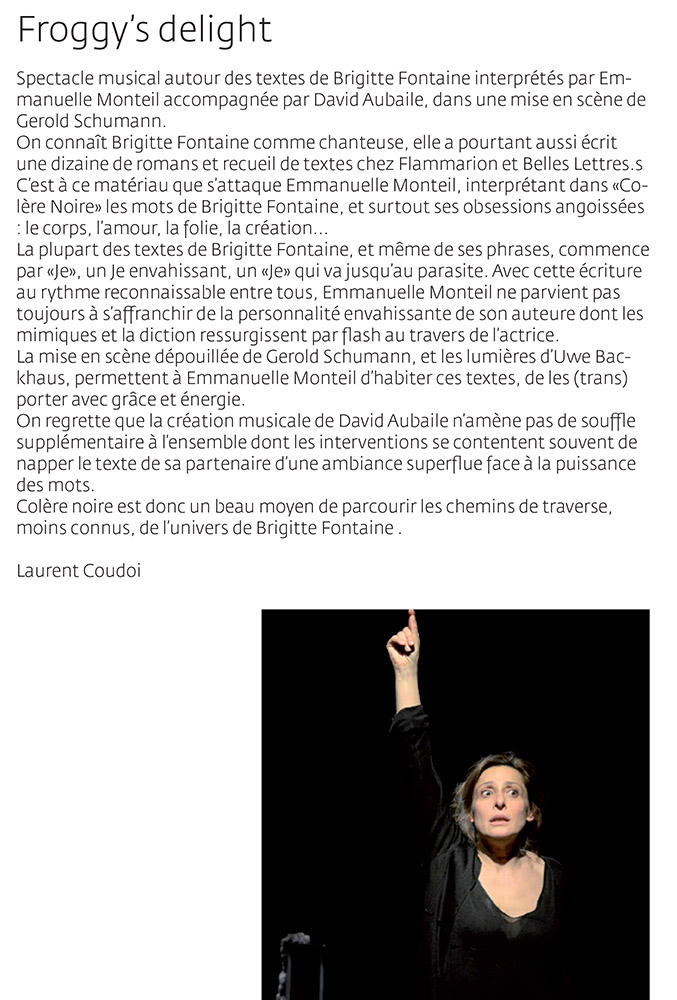 Froggy's delight

Spectacle musical autour des textes de Brigitte Fontaine interprétés par Emmanuelle Monteil accompagnée par David Aubaile, dans une mise en scène de Gerold Schumann.
On connaît Brigitte Fontaine comme chanteuse, elle a pourtant aussi écrit une dizaine de romans et recueil de textes chez Flammarion et Belles Lettres.s C'est à ce matériau que s'attaque Emmanuelle Monteil, interprétant dans «Colère Noire» les mots de Brigitte Fontaine, et surtout ses obsessions angoissées : le corps, l'amour, la folie, la création...
La plupart des textes de Brigitte Fontaine, et même de ses phrases, commence par «Je», un Je envahissant, un «Je» qui va jusqu'au parasite. Avec cette écriture au rythme reconnaissable entre tous, Emmanuelle Monteil ne parvient pas toujours à s'affranchir de la personnalité envahissante de son auteure dont les mimiques et la diction ressurgissent par flash au travers de l'actrice.
La mise en scène dépouillée de Gerold Schumann, et les lumières d'Uwe Backhaus, permettent à Emmanuelle Monteil d'habiter ces textes, de les (trans) porter avec grâce et énergie.
On regrette que la création musicale de David Aubaile n'amène pas de souffle supplémentaire à l'ensemble dont les interventions se contentent souvent de napper le texte de sa partenaire d'une ambiance superflue face à la puissance des mots.
Colère noire est donc un beau moyen de parcourir les chemins de traverse, moins connus, de l'univers de Brigitte Fontaine .

Laurent Coudoi